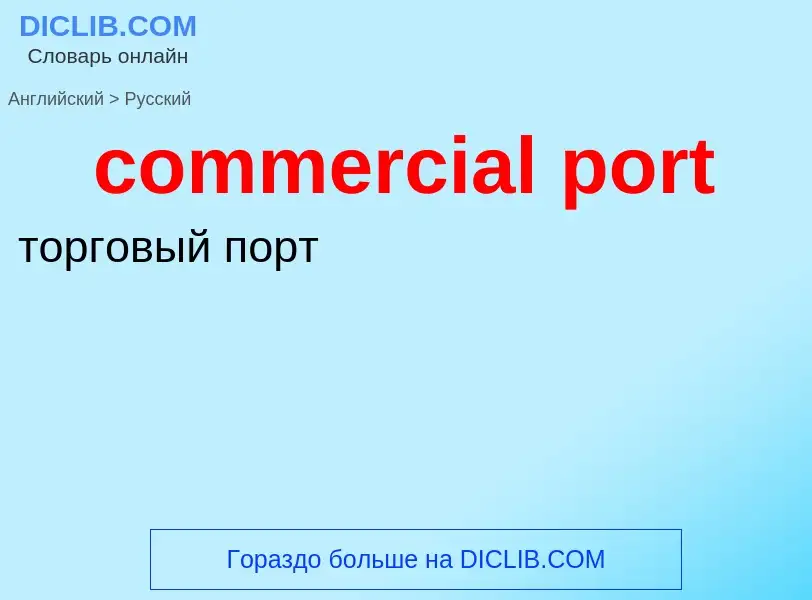 DICLIB.COM
Словарь онлайн

Английский > Русский

commercial port

торговый порт

Гораздо больше на DICLIB.COM